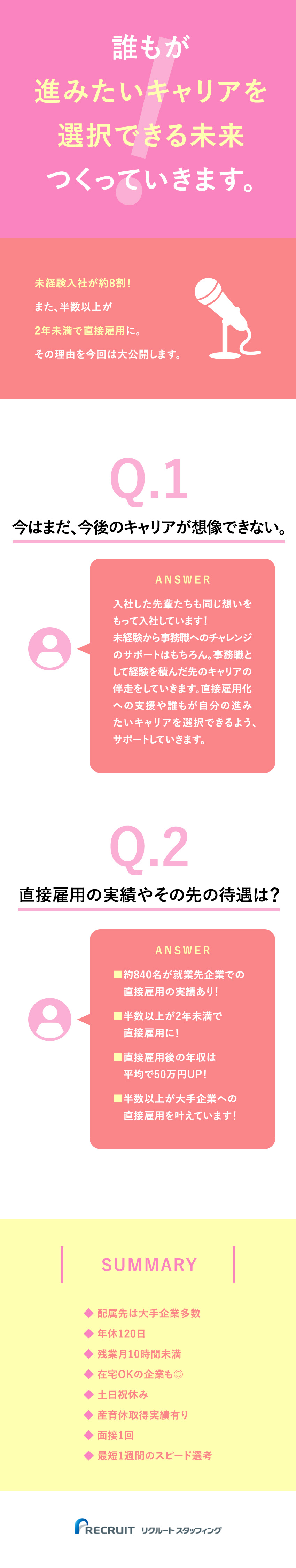 誰もが
進みたいキャリアを
選択できる未来
つくっていきます。

未経験入社が約8割！
また、半数以上が
2年未満で直接雇用に。
その理由を今回は大公開します。

Q.1

今はまだ、今後のキャリアが想像できない。

ANSWER

入社した先輩たちも同じ想いをもって入社しています！
未経験から事務職へのチャレンジのサポートはもちろん。事務職として経験を積んだ先のキャリアの伴走をしていきます。直接雇用化への支援や誰もが自分の進みたいキャリアを選択できるよう、サポートしていきます。

Q.2

直接雇用の実績やその先の待遇は？

ANSWER

■約840名が就業先企業での直接雇用の実績あり！

■半数以上が2年未満で直接雇用に！

■直接雇用後の年収は平均で50万円UP！

■半数以上が大手企業への直接雇用を叶えています！

SUMMARY

◆ 配属先は大手企業多数
◆ 年休120日
◆ 残業月10時間未満
◆ 在宅OKの企業も◎
◆ 土日祝休み
◆ 産育休取得実績有り
◆ 面接1回
◆ 最短1週間のスピード選考

RECRUIT リクルートスタッフィング